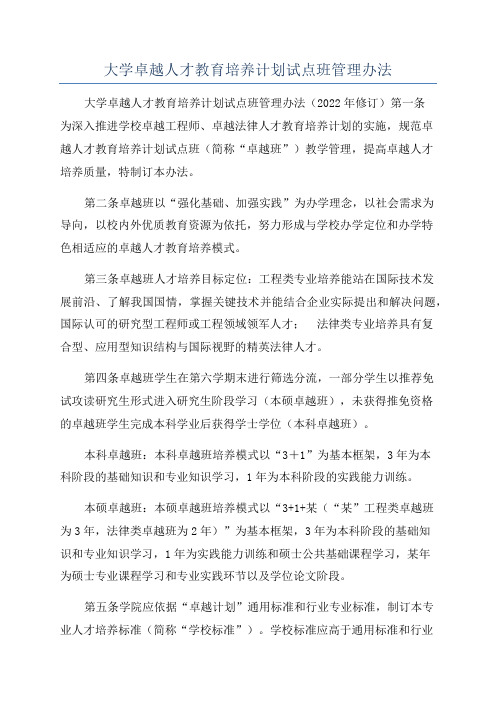 大学卓越人才教育培养计划试点班管理办法

大学卓越人才教育培养计划试点班管理办法（2022年修订）第一条为深入推进学校卓越工程师、卓越法律人才教育培养计划的实施，规范卓越人才教育培养计划试点班（简称“卓越班”）教学管理，提高卓越人才培养质量，特制订本办法。

第二条卓越班以“强化基础、加强实践”为办学理念，以社会需求为导向，以校内外优质教育资源为依托，努力形成与学校办学定位和办学特色相适应的卓越人才教育培养模式。

第三条卓越班人才培养目标定位：工程类专业培养能站在国际技术发展前沿、了解我国国情，掌握关键技术并能结合企业实际提出和解决问题，国际认可的研究型工程师或工程领域领军人才；　法律类专业培养具有复合型、应用型知识结构与国际视野的精英法律人才。

第四条卓越班学生在第六学期末进行筛选分流，一部分学生以推荐免试攻读研究生形式进入研究生阶段学习（本硕卓越班），未获得推免资格的卓越班学生完成本科学业后获得学士学位（本科卓越班）。

本科卓越班：本科卓越班培养模式以“3+1”为基本框架，3年为本科阶段的基础知识和专业知识学习，1年为本科阶段的实践能力训练。

本硕卓越班：本硕卓越班培养模式以“3+1+某（“某”工程类卓越班为3年，法律类卓越班为2年）”为基本框架，3年为本科阶段的基础知识和专业知识学习，1年为实践能力训练和硕士公共基础课程学习，某年为硕士专业课程学习和专业实践环节以及学位论文阶段。

第五条学院应依据“卓越计划”通用标准和行业专业标准，制订本专业人才培养标准（简称“学校标准”）。学校标准应高于通用标准和行业